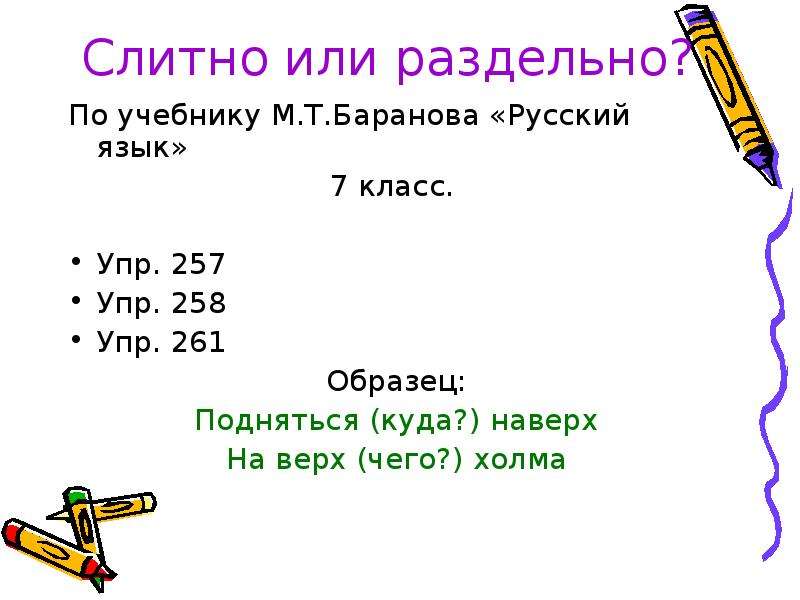 Слитно или раздельно?

По учебнику М.Т.Баранова «Русский язык»

7 класс.

• Упр. 257
• Упр. 258
• Упр. 261

Образец:

Подняться (куда?) наверх

На верх (чего?) холма